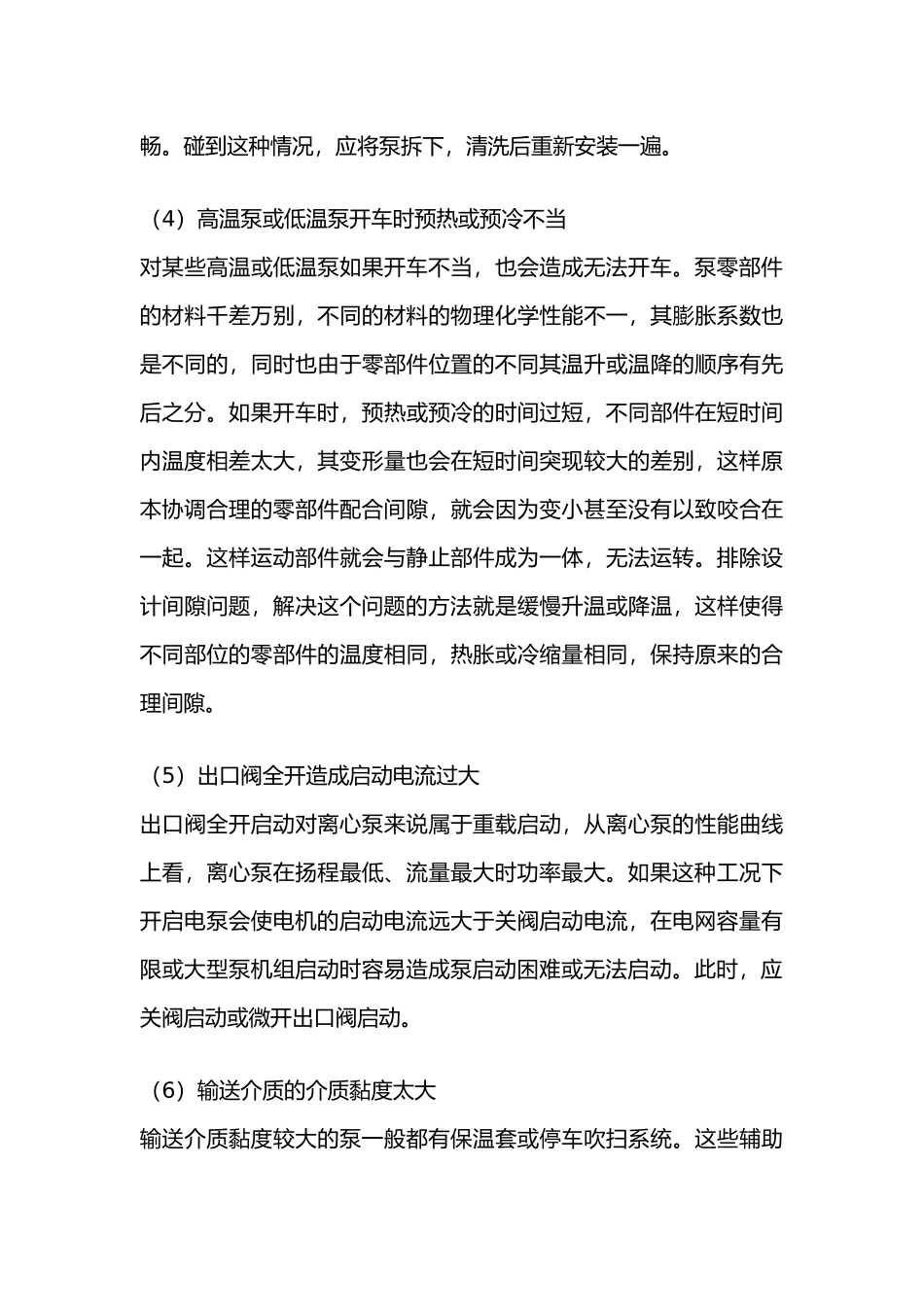 畅。碰到这种情况，应将泵拆下，清洗后重新安装一遍。

（4）高温泵或低温泵开车时预热或预冷不当

对某些高温或低温泵如果开车不当，也会造成无法开车。泵零部件的材料千差万别，不同的材料的物理化学性能不一，其膨胀系数也是不同的，同时也由于零部件位置的不同其温升或温降的顺序有先后之分。如果开车时，预热或预冷的时间过短，不同部件在短时间内温度相差太大，其变形量也会在短时间突现较大的差别，这样原本协调合理的零部件配合间隙，就会因为变小甚至没有以致咬合在一起。这样运动部件就会与静止部件成为一体，无法运转。排除设计间隙问题，解决这个问题的方法就是缓慢升温或降温，这样使得不同部位的零部件的温度相同，热胀或冷缩量相同，保持原来的合理间隙。

（5）出口阀全开造成启动电流过大

出口阀全开启动对离心泵来说属于重载启动，从离心泵的性能曲线上看，离心泵在扬程最低、流量最大时功率最大。如果这种工况下开启电泵会使电机的启动电流远大于关阀启动电流，在电网容量有限或大型泵机组启动时容易造成泵启动困难或无法启动。此时，应关阀启动或微开出口阀启动。

（6）输送介质的介质黏度太大

输送介质黏度较大的泵一般都有保温套或停车吹扫系统。这些辅助